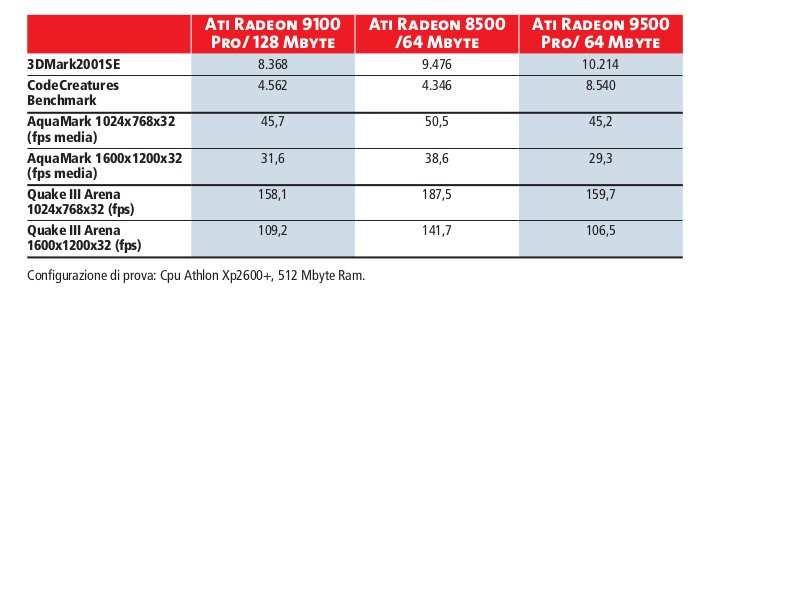 | | Ati Radeon 9100 Pro/ 128 Mbyte | Ati Radeon 8500 /64 Mbyte | Ati Radeon 9500 Pro/ 64 Mbyte |
|---|---|---|---|
| 3DMark2001SE | 8.368 | 9.476 | 10.214 |
| CodeCreatures Benchmark | 4.562 | 4.346 | 8.540 |
| AquaMark 1024x768x32 (fps media) | 45,7 | 50,5 | 45,2 |
| AquaMark 1600x1200x32 (fps media) | 31,6 | 38,6 | 29,3 |
| Quake III Arena 1024x768x32 (fps) | 158,1 | 187,5 | 159,7 |
| Quake III Arena 1600x1200x32 (fps) | 109,2 | 141,7 | 106,5 |

Configurazione di prova: Cpu Athlon Xp2600+, 512 Mbyte Ram.